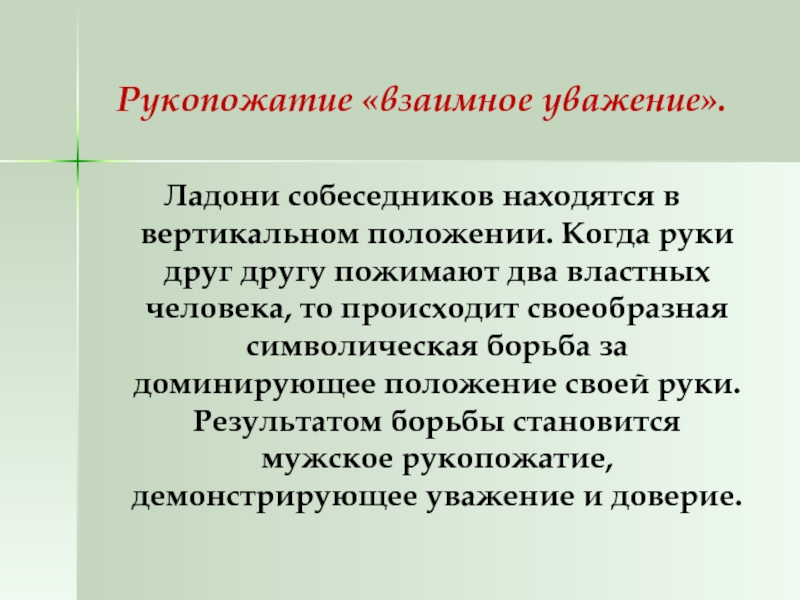 Рукопожатие «взаимное уважение».

Ладони собеседников находятся в вертикальном положении. Когда руки друг другу пожимают два властных человека, то происходит своеобразная символическая борьба за доминирующее положение своей руки. Результатом борьбы становится мужское рукопожатие, демонстрирующее уважение и доверие.